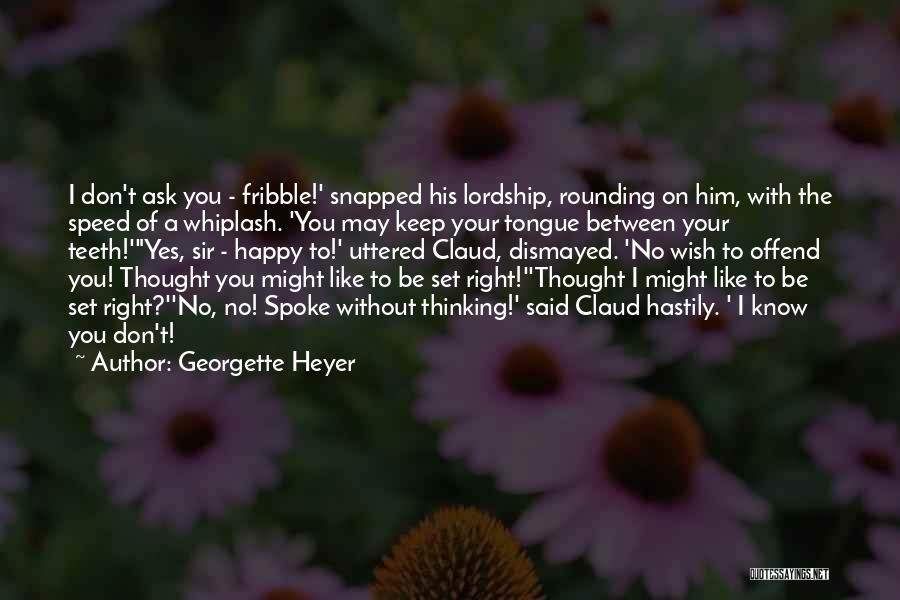 I don't ask you - fribble!' snapped his lordship, rounding on him, with the speed of a whiplash. 'You may keep your tongue between your teeth!''Yes, sir - happy to!' uttered Claud, dismayed. 'No wish to offend you! Thought you might like to be set right!''Thought I might like to be set right?''No, no! Spoke without thinking!' said Claud hastily. ' I know you don't!

~ Author: Georgette Heyer

QUOTESSAYINGS.NET